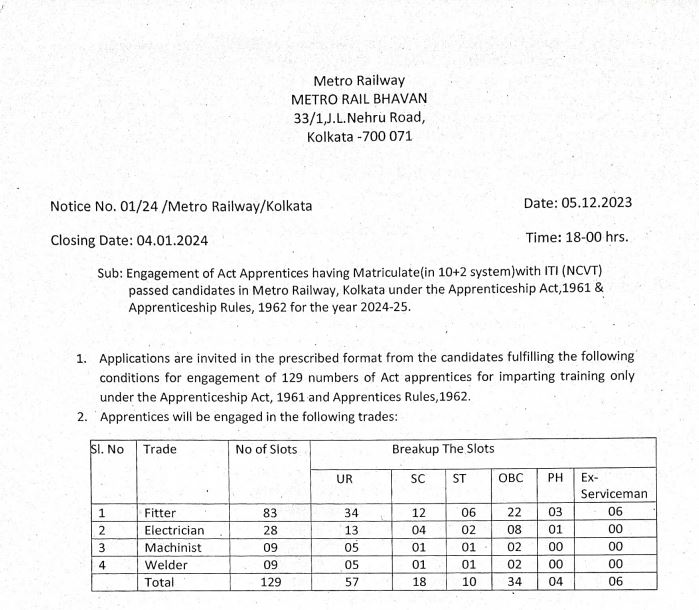 Metro Railway
METRO RAIL BHAVAN
33/1,J.L.Nehru Road,
Kolkata -700 071

Notice No. 01/24 /Metro Railway/Kolkata

Date: 05.12.2023

Closing Date: 04.01.2024

Time: 18-00 hrs.

Sub: Engagement of Act Apprentices having Matriculate(in 10+2 system)with ITI (NCVT) passed candidates in Metro Railway, Kolkata under the Apprenticeship Act,1961 & Apprenticeship Rules, 1962 for the year 2024-25.

1. Applications are invited in the prescribed format from the candidates fulfilling the following conditions for engagement of 129 numbers of Act apprentices for imparting training only under the Apprenticeship Act, 1961 and Apprentices Rules,1962.
2. Apprentices will be engaged in the following trades:

| Sl. No | Trade | No of Slots | Breakup The Slots | | | | | |
|---|---|---|---|---|---|---|---|---|
| | | | UR | SC | ST | OBC | PH | Ex-Serviceman |
| 1 | Fitter | 83 | 34 | 12 | 06 | 22 | 03 | 06 |
| 2 | Electrician | 28 | 13 | 04 | 02 | 08 | 01 | 00 |
| 3 | Machinist | 09 | 05 | 01 | 01 | 02 | 00 | 00 |
| 4 | Welder | 09 | 05 | 01 | 01 | 02 | 00 | 00 |
| | Total | 129 | 57 | 18 | 10 | 34 | 04 | 06 |